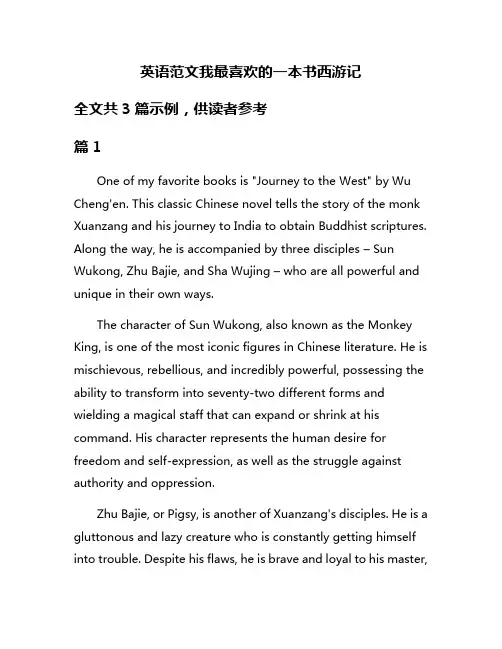 英语范文我最喜欢的一本书西游记

全文共 3 篇示例，供读者参考

篇 1

One of my favorite books is "Journey to the West" by Wu Cheng'en. This classic Chinese novel tells the story of the monk Xuanzang and his journey to India to obtain Buddhist scriptures. Along the way, he is accompanied by three disciples – Sun Wukong, Zhu Bajie, and Sha Wujing – who are all powerful and unique in their own ways.

The character of Sun Wukong, also known as the Monkey King, is one of the most iconic figures in Chinese literature. He is mischievous, rebellious, and incredibly powerful, possessing the ability to transform into seventy-two different forms and wielding a magical staff that can expand or shrink at his command. His character represents the human desire for freedom and self-expression, as well as the struggle against authority and oppression.

Zhu Bajie, or Pigsy, is another of Xuanzang's disciples. He is a gluttonous and lazy creature who is constantly getting himself into trouble. Despite his flaws, he is brave and loyal to his master,